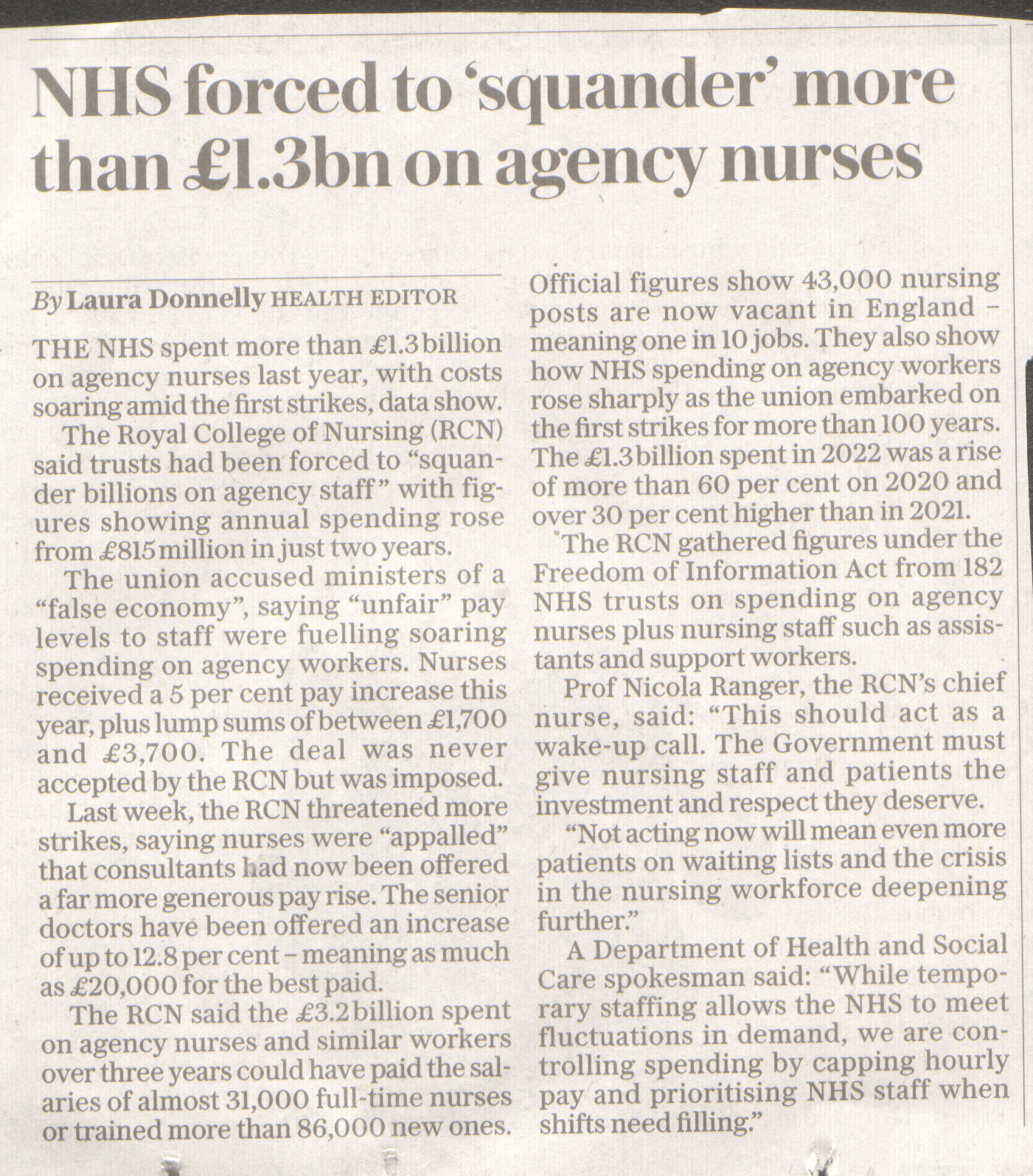 NHS forced to 'squander' more than £1.3bn on agency nurses

By Laura Donnelly HEALTH EDITOR

THE NHS spent more than £1.3 billion on agency nurses last year, with costs soaring amid the first strikes, data show.

The Royal College of Nursing (RCN) said trusts had been forced to "squander billions on agency staff" with figures showing annual spending rose from £815 million in just two years.

The union accused ministers of a "false economy", saying "unfair" pay levels to staff were fuelling soaring spending on agency workers. Nurses received a 5 per cent pay increase this year, plus lump sums of between £1,700 and £3,700. The deal was never accepted by the RCN but was imposed.

Last week, the RCN threatened more strikes, saying nurses were "appalled" that consultants had now been offered a far more generous pay rise. The senior doctors have been offered an increase of up to 12.8 per cent – meaning as much as £20,000 for the best paid.

The RCN said the £3.2 billion spent on agency nurses and similar workers over three years could have paid the salaries of almost 31,000 full-time nurses or trained more than 86,000 new ones. Official figures show 43,000 nursing posts are now vacant in England – meaning one in 10 jobs. They also show how NHS spending on agency workers rose sharply as the union embarked on the first strikes for more than 100 years. The £1.3 billion spent in 2022 was a rise of more than 60 per cent on 2020 and over 30 per cent higher than in 2021.

The RCN gathered figures under the Freedom of Information Act from 182 NHS trusts on spending on agency nurses plus nursing staff such as assistants and support workers.

Prof Nicola Ranger, the RCN's chief nurse, said: "This should act as a wake-up call. The Government must give nursing staff and patients the investment and respect they deserve.

"Not acting now will mean even more patients on waiting lists and the crisis in the nursing workforce deepening further."

A Department of Health and Social Care spokesman said: "While temporary staffing allows the NHS to meet fluctuations in demand, we are controlling spending by capping hourly pay and prioritising NHS staff when shifts need filling."